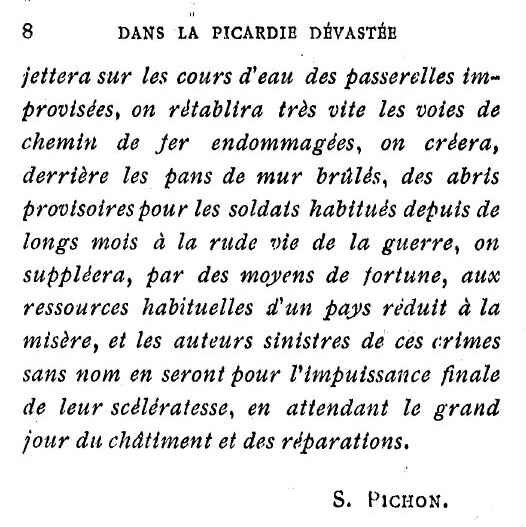 8 DANS LA PICARDIE DÉVASTÉE

jettera sur les cours d'eau des passerelles improvisées, on rétablira très vite les voies de chemin de fer endommagées, on créera, derrière les pans de mur brûlés, des abris provisoires pour les soldats habitués depuis de longs mois à la rude vie de la guerre, on suppléera, par des moyens de fortune, aux ressources habituelles d'un pays réduit à la misère, et les auteurs sinistres de ces crimes sans nom en seront pour l'impuissance finale de leur scélératesse, en attendant le grand jour du châtiment et des réparations.

S. PICHON.